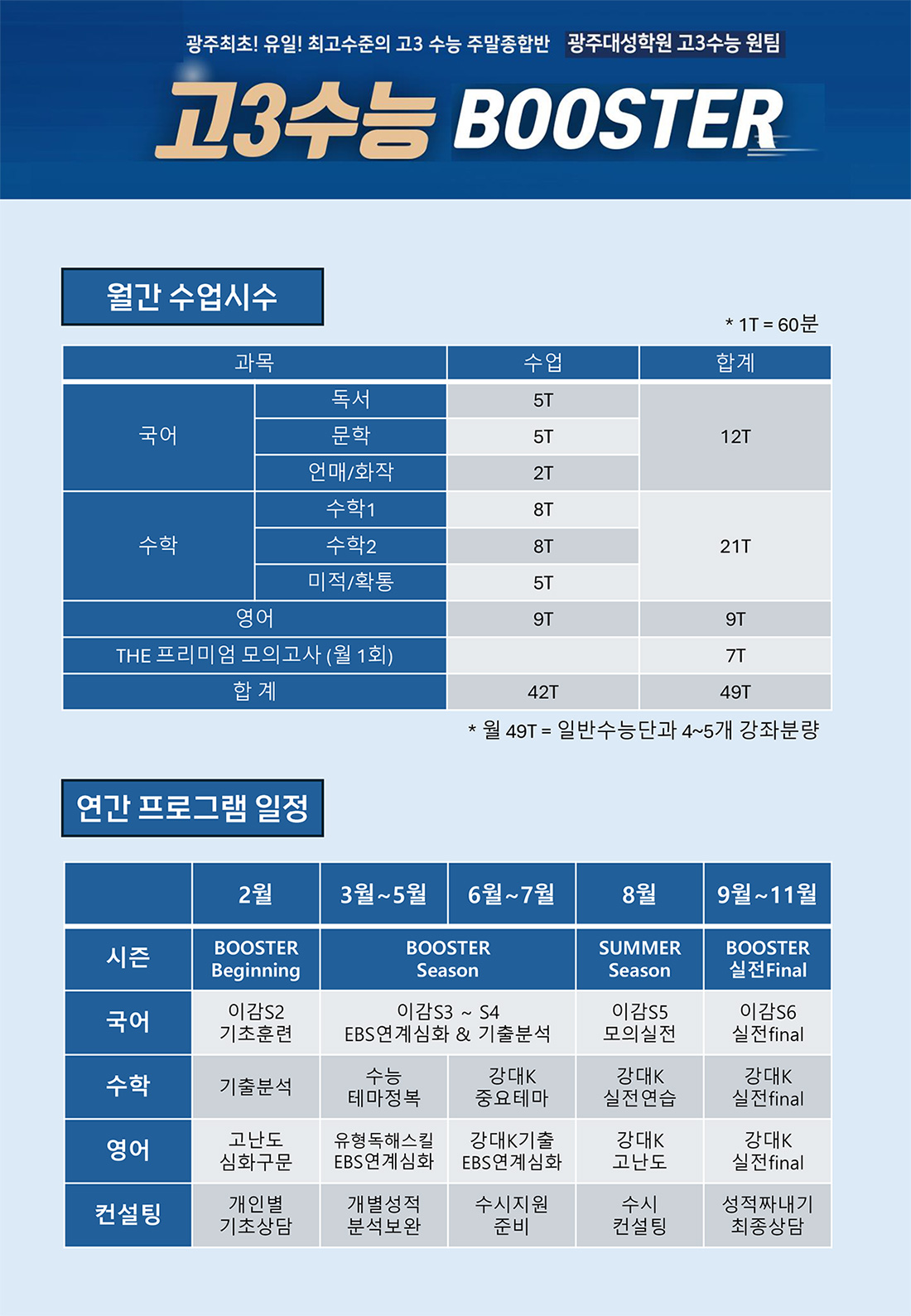 광주최초! 유일! 최고수준의 고3 수능 주말종합반 광주대성학원 고3수능 원팀

고3수능 BOOSTER

월간 수업시수

* 1T = 60분

| 과목 | | 수업 | 합계 |
|---|---|---|---|
| 국어 | 독서 | 5T | 12T |
| | 문학 | 5T | |
| | 언매/화작 | 2T | |
| 수학 | 수학1 | 8T | 21T |
| | 수학2 | 8T | |
| | 미적/확통 | 5T | |
| 영어 | | 9T | 9T |
| THE 프리미엄 모의고사 (월 1회) | | | 7T |
| 합 계 | | 42T | 49T |

* 월 49T = 일반수능단과 4~5개 강좌분량

연간 프로그램 일정

| | 2월 | 3월~5월 | 6월~7월 | 8월 | 9월~11월 |
|---|---|---|---|---|---|
| 시즌 | BOOSTER Beginning | BOOSTER Season | | SUMMER Season | BOOSTER 실전Final |
| 국어 | 이감S2 기초훈련 | 이감S3 ~ S4 EBS연계심화 & 기출분석 | | 이감S5 모의실전 | 이감S6 실전final |
| 수학 | 기출분석 | 수능 테마정복 | 강대K 중요테마 | 강대K 실전연습 | 강대K 실전final |
| 영어 | 고난도 심화구문 | 유형독해스킬 EBS연계심화 | 강대K기출 EBS연계심화 | 강대K 고난도 | 강대K 실전final |
| 컨설팅 | 개인별 기초상담 | 개별성적 분석보완 | 수시지원 준비 | 수시 컨설팅 | 성적짜내기 최종상담 |